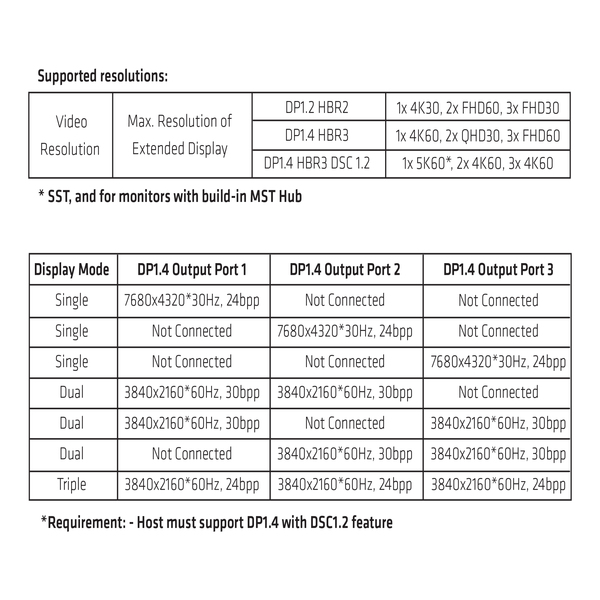 Supported resolutions:

| Video Resolution | Max. Resolution of Extended Display | DP1.2 HBR2 | 1x 4K30, 2x FHD60, 3x FHD30 |
|---|---|---|---|
| | | DP1.4 HBR3 | 1x 4K60, 2x QHD30, 3x FHD60 |
| | | DP1.4 HBR3 DSC 1.2 | 1x 5K60*, 2x 4K60, 3x 4K60 |

* SST, and for monitors with build-in MST Hub

| Display Mode | DP1.4 Output Port 1 | DP1.4 Output Port 2 | DP1.4 Output Port 3 |
|---|---|---|---|
| Single | 7680x4320*30Hz, 24bpp | Not Connected | Not Connected |
| Single | Not Connected | 7680x4320*30Hz, 24bpp | Not Connected |
| Single | Not Connected | Not Connected | 7680x4320*30Hz, 24bpp |
| Dual | 3840x2160*60Hz, 30bpp | 3840x2160*60Hz, 30bpp | Not Connected |
| Dual | 3840x2160*60Hz, 30bpp | Not Connected | 3840x2160*60Hz, 30bpp |
| Dual | Not Connected | 3840x2160*60Hz, 30bpp | 3840x2160*60Hz, 30bpp |
| Triple | 3840x2160*60Hz, 24bpp | 3840x2160*60Hz, 24bpp | 3840x2160*60Hz, 24bpp |

*Requirement: - Host must support DP1.4 with DSC1.2 feature